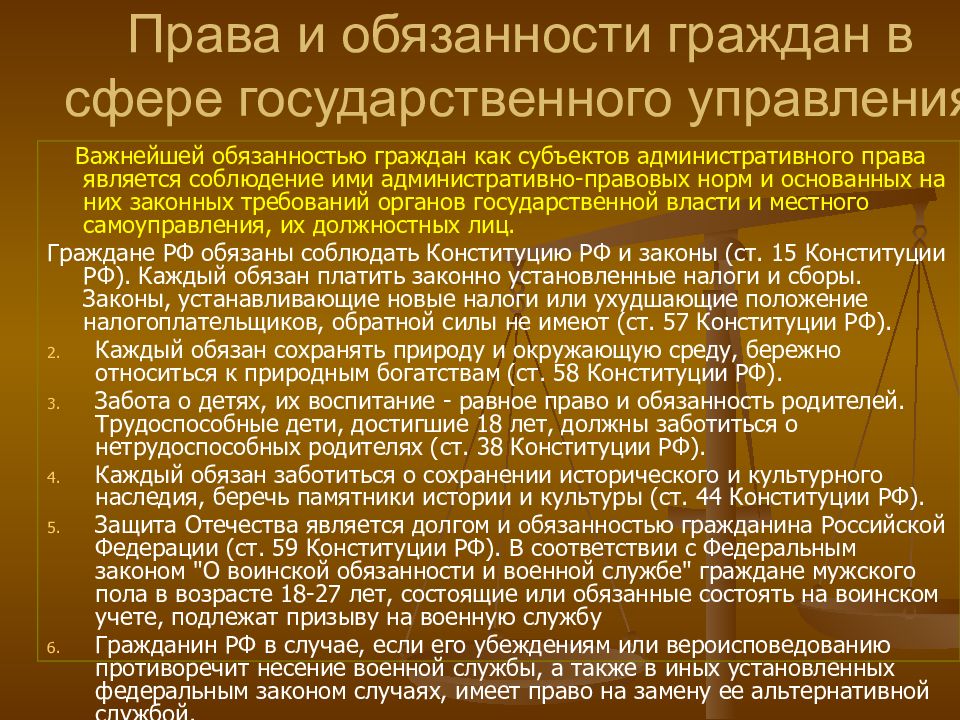 Права и обязанности граждан в сфере государственного управления

Важнейшей обязанностью граждан как субъектов административного права является соблюдение ими административно-правовых норм и основанных на них законных требований органов государственной власти и местного самоуправления, их должностных лиц.

Граждане РФ обязаны соблюдать Конституцию РФ и законы (ст. 15 Конституции РФ). Каждый обязан платить законно установленные налоги и сборы. Законы, устанавливающие новые налоги или ухудшающие положение налогоплательщиков, обратной силы не имеют (ст. 57 Конституции РФ).

2. Каждый обязан сохранять природу и окружающую среду, бережно относиться к природным богатствам (ст. 58 Конституции РФ).

3. Забота о детях, их воспитание - равное право и обязанность родителей. Трудоспособные дети, достигшие 18 лет, должны заботиться о нетрудоспособных родителях (ст. 38 Конституции РФ).

4. Каждый обязан заботиться о сохранении исторического и культурного наследия, беречь памятники истории и культуры (ст. 44 Конституции РФ).

5. Защита Отечества является долгом и обязанностью гражданина Российской Федерации (ст. 59 Конституции РФ). В соответствии с Федеральным законом "О воинской обязанности и военной службе" граждане мужского пола в возрасте 18-27 лет, состоящие или обязанные состоять на воинском учете, подлежат призыву на военную службу

6. Гражданин РФ в случае, если его убеждениям или вероисповедованию противоречит несение военной службы, а также в иных установленных федеральным законом случаях, имеет право на замену ее альтернативной службой.